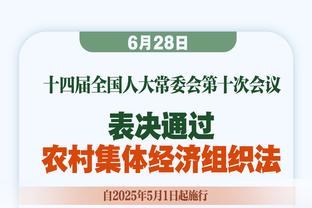 6月28日

十四届全国人大常委会第十次会议

表决通过
农村集体经济组织法

自2025年5月1日起施行